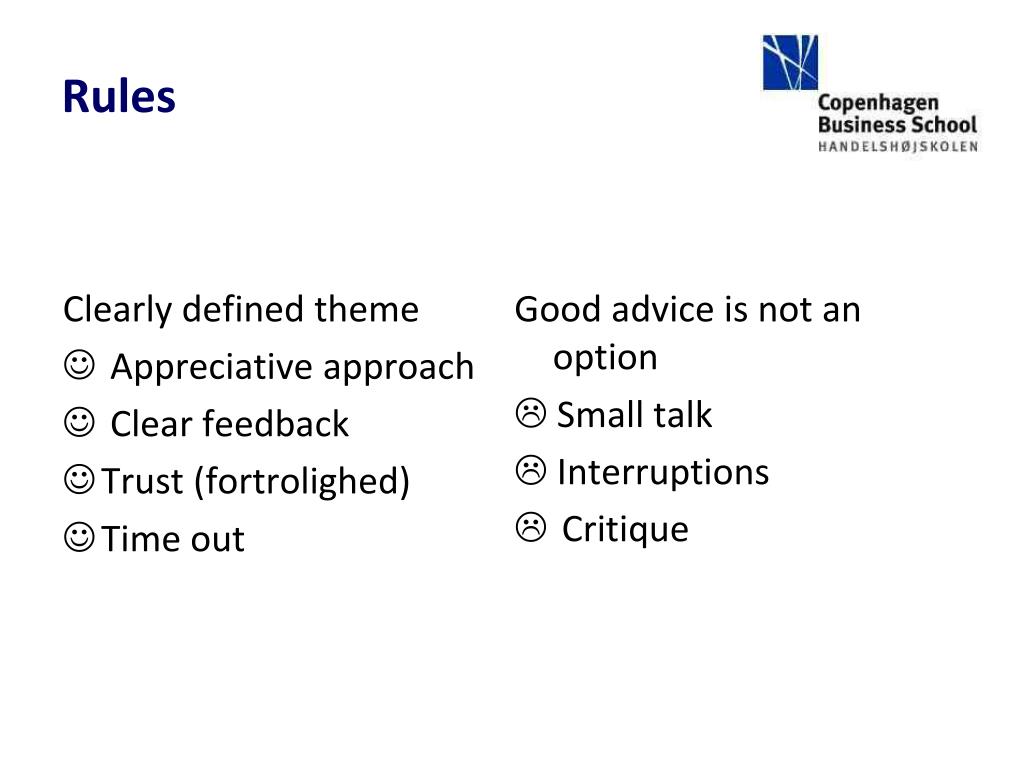 Rules

Copenhagen Business School
HANDELSHØJSKOLEN

Clearly defined theme
☺ Appreciative approach
☺ Clear feedback
☺ Trust (fortrolighed)
☺ Time out

Good advice is not an option
☹ Small talk
☹ Interruptions
☹ Critique